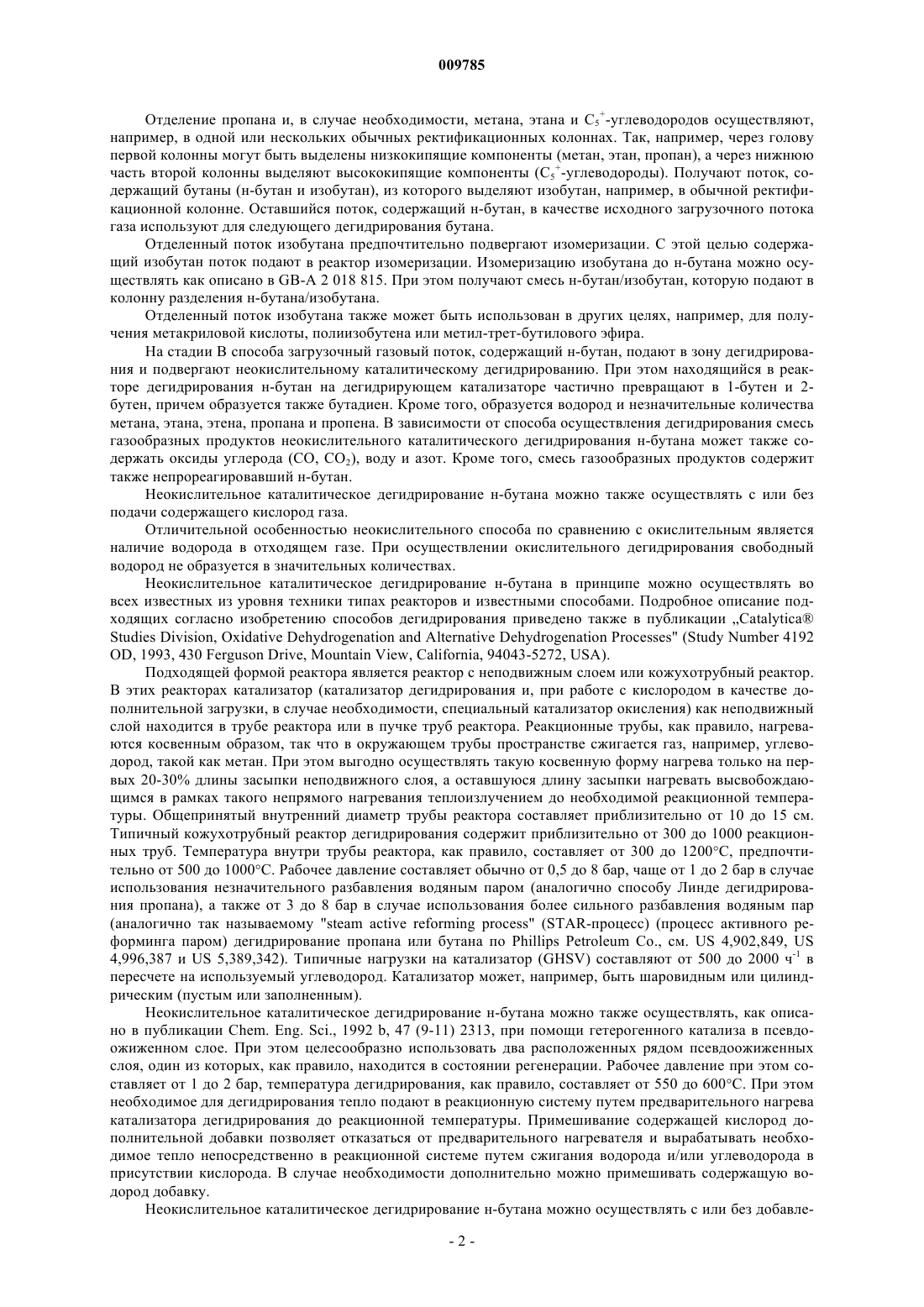 009785

Отделение пропана и, в случае необходимости, метана, этана и $C_5^+$-углеводородов осуществляют, например, в одной или нескольких обычных ректификационных колоннах. Так, например, через голову первой колонны могут быть выделены низкокипящие компоненты (метан, этан, пропан), а через нижнюю часть второй колонны выделяют высококипящие компоненты ($C_5^+$-углеводороды). Получают поток, содержащий бутаны (н-бутан и изобутан), из которого выделяют изобутан, например, в обычной ректификационной колонне. Оставшийся поток, содержащий н-бутан, в качестве исходного загрузочного потока газа используют для следующего дегидрирования бутана.

Отделенный поток изобутана предпочтительно подвергают изомеризации. С этой целью содержащий изобутан поток подают в реактор изомеризации. Изомеризацию изобутана до н-бутана можно осуществлять как описано в GB-A 2 018 815. При этом получают смесь н-бутан/изобутан, которую подают в колонну разделения н-бутана/изобутана.

Отделенный поток изобутана также может быть использован в других целях, например, для получения метакриловой кислоты, полиизобутена или метил-трет-бутилового эфира.

На стадии В способа загрузочный газовый поток, содержащий н-бутан, подают в зону дегидрирования и подвергают неокислительному каталитическому дегидрированию. При этом находящийся в реакторе дегидрирования н-бутан на дегидрирующем катализаторе частично превращают в 1-бутен и 2-бутен, причем образуется также бутадиен. Кроме того, образуется водород и незначительные количества метана, этана, этена, пропана и пропена. В зависимости от способа осуществления дегидрирования смесь газообразных продуктов неокислительного каталитического дегидрирования н-бутана может также содержать оксиды углерода (CO, $CO_2$), воду и азот. Кроме того, смесь газообразных продуктов содержит также непрореагировавший н-бутан.

Неокислительное каталитическое дегидрирование н-бутана можно также осуществлять с или без подачи содержащего кислород газа.

Отличительной особенностью неокислительного способа по сравнению с окислительным является наличие водорода в отходящем газе. При осуществлении окислительного дегидрирования свободный водород не образуется в значительных количествах.

Неокислительное каталитическое дегидрирование н-бутана в принципе можно осуществлять во всех известных из уровня техники типах реакторов и известными способами. Подробное описание подходящих согласно изобретению способов дегидрирования приведено также в публикации „Catalytica® Studies Division, Oxidative Dehydrogenation and Alternative Dehydrogenation Processes" (Study Number 4192 OD, 1993, 430 Ferguson Drive, Mountain View, California, 94043-5272, USA).

Подходящей формой реактора является реактор с неподвижным слоем или кожухотрубный реактор. В этих реакторах катализатор (катализатор дегидрирования и, при работе с кислородом в качестве дополнительной загрузки, в случае необходимости, специальный катализатор окисления) как неподвижный слой находится в трубе реактора или в пучке труб реактора. Реакционные трубы, как правило, нагреваются косвенным образом, так что в окружающем трубы пространстве сжигается газ, например, углеводород, такой как метан. При этом выгодно осуществлять такую косвенную форму нагрева только на первых 20-30% длины засыпки неподвижного слоя, а оставшуюся длину засыпки нагревать высвобождающимся в рамках такого непрямого нагревания теплоизлучением до необходимой реакционной температуры. Общепринятый внутренний диаметр трубы реактора составляет приблизительно от 10 до 15 см. Типичный кожухотрубный реактор дегидрирования содержит приблизительно от 300 до 1000 реакционных труб. Температура внутри трубы реактора, как правило, составляет от 300 до 1200°C, предпочтительно от 500 до 1000°C. Рабочее давление составляет обычно от 0,5 до 8 бар, чаще от 1 до 2 бар в случае использования незначительного разбавления водяным паром (аналогично способу Линде дегидрирования пропана), а также от 3 до 8 бар в случае использования более сильного разбавления водяным пар (аналогично так называемому "steam active reforming process" (STAR-процесс) (процесс активного реформинга паром) дегидрирование пропана или бутана по Phillips Petroleum Co., см. US 4,902,849, US 4,996,387 и US 5,389,342). Типичные нагрузки на катализатор (GHSV) составляют от 500 до 2000 $ч^{-1}$ в пересчете на используемый углеводород. Катализатор может, например, быть шаровидным или цилиндрическим (пустым или заполненным).

Неокислительное каталитическое дегидрирование н-бутана можно также осуществлять, как описано в публикации Chem. Eng. Sci., 1992 b, 47 (9-11) 2313, при помощи гетерогенного катализа в псевдоожиженном слое. При этом целесообразно использовать два расположенных рядом псевдоожиженных слоя, один из которых, как правило, находится в состоянии регенерации. Рабочее давление при этом составляет от 1 до 2 бар, температура дегидрирования, как правило, составляет от 550 до 600°C. При этом необходимое для дегидрирования тепло подают в реакционную систему путем предварительного нагрева катализатора дегидрирования до реакционной температуры. Примешивание содержащей кислород дополнительной добавки позволяет отказаться от предварительного нагревателя и вырабатывать необходимое тепло непосредственно в реакционной системе путем сжигания водорода и/или углеводорода в присутствии кислорода. В случае необходимости дополнительно можно примешивать содержащую водород добавку.

Неокислительное каталитическое дегидрирование н-бутана можно осуществлять с или без добавле-

- 2 -